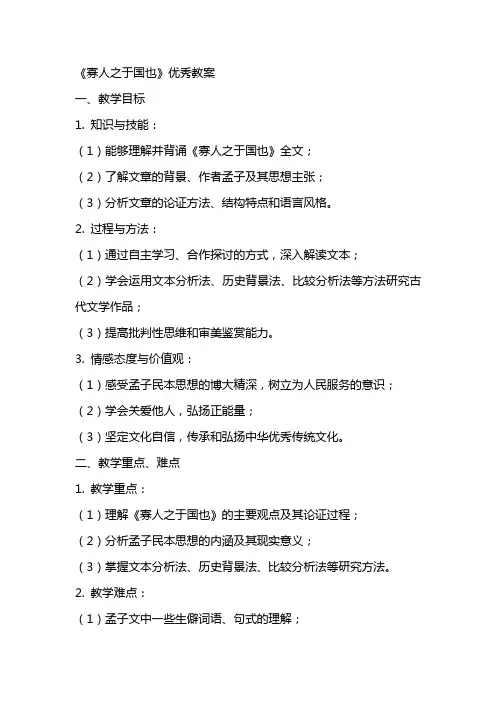 《寡人之于国也》优秀教案

一、教学目标

1. 知识与技能：

（1）能够理解并背诵《寡人之于国也》全文；

（2）了解文章的背景、作者孟子及其思想主张；

（3）分析文章的论证方法、结构特点和语言风格。

2. 过程与方法：

（1）通过自主学习、合作探讨的方式，深入解读文本；

（2）学会运用文本分析法、历史背景法、比较分析法等方法研究古代文学作品；

（3）提高批判性思维和审美鉴赏能力。

3. 情感态度与价值观：

（1）感受孟子民本思想的博大精深，树立为人民服务的意识；

（2）学会关爱他人，弘扬正能量；

（3）坚定文化自信，传承和弘扬中华优秀传统文化。

二、教学重点、难点

1. 教学重点：

（1）理解《寡人之于国也》的主要观点及其论证过程；

（2）分析孟子民本思想的内涵及其现实意义；

（3）掌握文本分析法、历史背景法、比较分析法等研究方法。

2. 教学难点：

（1）孟子文中一些生僻词语、句式的理解；